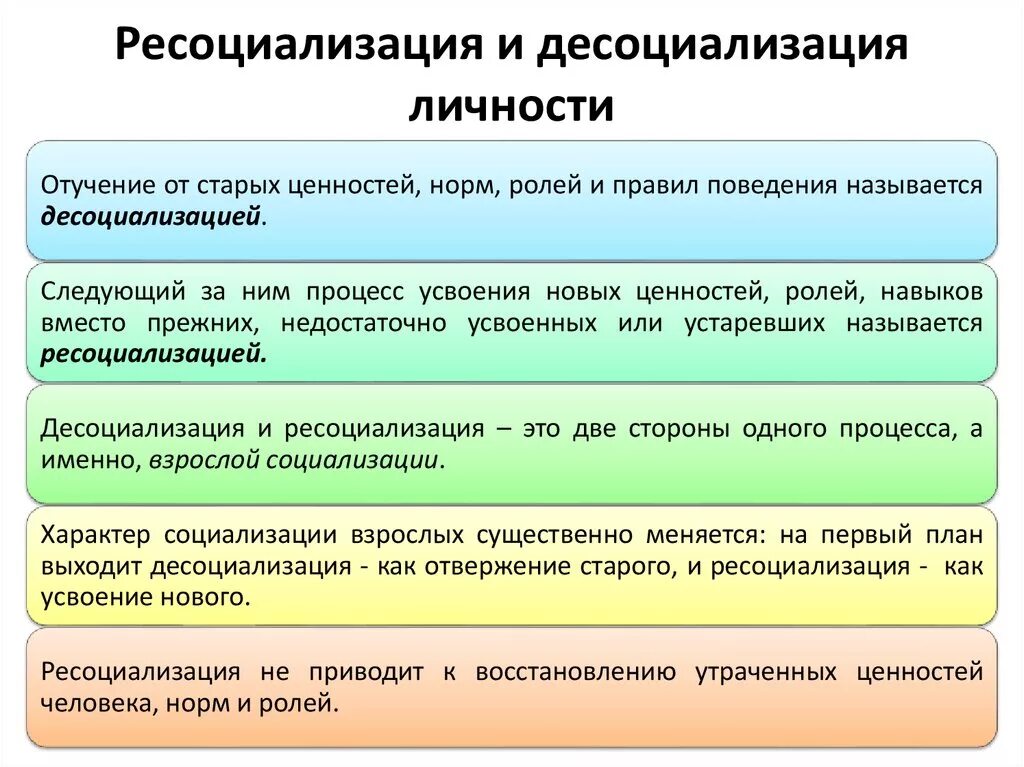 Ресоциализация и десоциализация личности

Отучение от старых ценностей, норм, ролей и правил поведения называется десоциализацией.

Следующий за ним процесс усвоения новых ценностей, ролей, навыков вместо прежних, недостаточно усвоенных или устаревших называется ресоциализацией.

Десоциализация и ресоциализация – это две стороны одного процесса, а именно, взрослой социализации.

Характер социализации взрослых существенно меняется: на первый план выходит десоциализация - как отвержение старого, и ресоциализация - как усвоение нового.

Ресоциализация не приводит к восстановлению утраченных ценностей человека, норм и ролей.